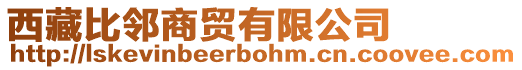 西藏比邻商贸有限公司
http://lskevinbeerbohm.cn.coovee.com